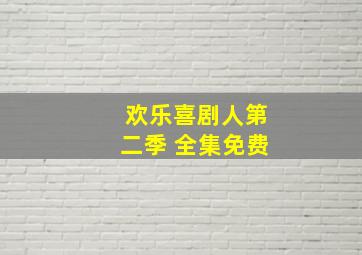 欢乐喜剧人第二季 全集免费